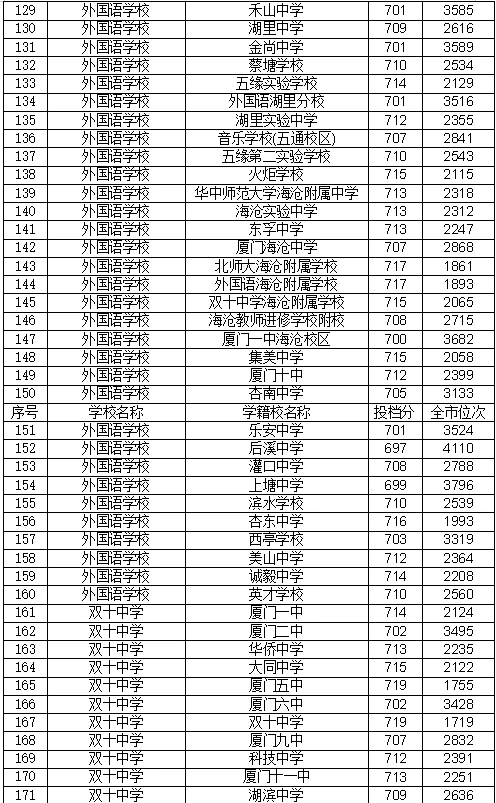 | 129 | 外国语学校 | 禾山中学 | 701 | 3585 |
|---|---|---|---|---|
| 130 | 外国语学校 | 湖里中学 | 709 | 2616 |
| 131 | 外国语学校 | 金尚中学 | 701 | 3589 |
| 132 | 外国语学校 | 蔡塘学校 | 710 | 2534 |
| 133 | 外国语学校 | 五缘实验学校 | 714 | 2129 |
| 134 | 外国语学校 | 外国语湖里分校 | 701 | 3516 |
| 135 | 外国语学校 | 湖里实验中学 | 712 | 2355 |
| 136 | 外国语学校 | 音乐学校(五通校区) | 707 | 2841 |
| 137 | 外国语学校 | 五缘第二实验学校 | 710 | 2543 |
| 138 | 外国语学校 | 火炬学校 | 715 | 2115 |
| 139 | 外国语学校 | 华中师范大学海沧附属中学 | 713 | 2318 |
| 140 | 外国语学校 | 海沧实验中学 | 713 | 2312 |
| 141 | 外国语学校 | 东孚中学 | 713 | 2247 |
| 142 | 外国语学校 | 厦门海沧中学 | 707 | 2868 |
| 143 | 外国语学校 | 北师大海沧附属学校 | 717 | 1861 |
| 144 | 外国语学校 | 外国语海沧附属学校 | 717 | 1893 |
| 145 | 外国语学校 | 双十中学海沧附属学校 | 715 | 2065 |
| 146 | 外国语学校 | 海沧教师进修学校附校 | 708 | 2715 |
| 147 | 外国语学校 | 厦门一中海沧校区 | 700 | 3682 |
| 148 | 外国语学校 | 集美中学 | 715 | 2058 |
| 149 | 外国语学校 | 厦门十中 | 712 | 2399 |
| 150 | 外国语学校 | 杏南中学 | 705 | 3133 |
| 序号 | 学校名称 | 学籍校名称 | 投档分 | 全市位次 |
| 151 | 外国语学校 | 乐安中学 | 701 | 3524 |
| 152 | 外国语学校 | 后溪中学 | 697 | 4110 |
| 153 | 外国语学校 | 灌口中学 | 708 | 2788 |
| 154 | 外国语学校 | 上塘中学 | 699 | 3796 |
| 155 | 外国语学校 | 滨水学校 | 710 | 2539 |
| 156 | 外国语学校 | 杏东中学 | 716 | 1993 |
| 157 | 外国语学校 | 西亭学校 | 703 | 3319 |
| 158 | 外国语学校 | 美山中学 | 712 | 2364 |
| 159 | 外国语学校 | 诚毅中学 | 714 | 2208 |
| 160 | 外国语学校 | 英才学校 | 710 | 2560 |
| 161 | 双十中学 | 厦门一中 | 714 | 2124 |
| 162 | 双十中学 | 厦门二中 | 702 | 3495 |
| 163 | 双十中学 | 华侨中学 | 713 | 2235 |
| 164 | 双十中学 | 大同中学 | 715 | 2122 |
| 165 | 双十中学 | 厦门五中 | 719 | 1755 |
| 166 | 双十中学 | 厦门六中 | 702 | 3428 |
| 167 | 双十中学 | 双十中学 | 719 | 1719 |
| 168 | 双十中学 | 厦门九中 | 707 | 2832 |
| 169 | 双十中学 | 科技中学 | 712 | 2391 |
| 170 | 双十中学 | 厦门十一中 | 713 | 2251 |
| 171 | 双十中学 | 湖滨中学 | 709 | 2636 |